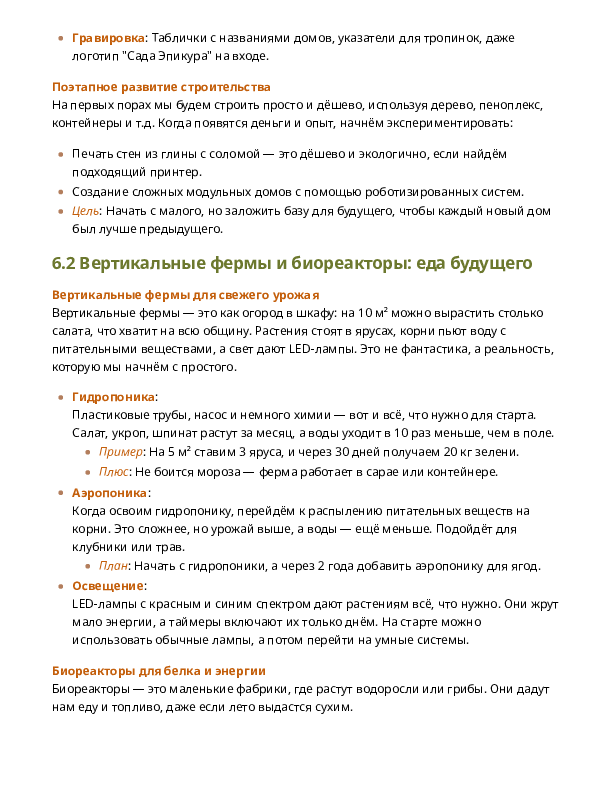 • Гравировка: Таблички с названиями домов, указатели для тропинок, даже логотип "Сада Эпикура" на входе.

Поэтапное развитие строительства
На первых порах мы будем строить просто и дёшево, используя дерево, пеноплекс, контейнеры и т.д. Когда появятся деньги и опыт, начнём экспериментировать:

• Печать стен из глины с соломой — это дёшево и экологично, если найдём подходящий принтер.
• Создание сложных модульных домов с помощью роботизированных систем.
• Цель: Начать с малого, но заложить базу для будущего, чтобы каждый новый дом был лучше предыдущего.

6.2 Вертикальные фермы и биореакторы: еда будущего

Вертикальные фермы для свежего урожая
Вертикальные фермы — это как огород в шкафу: на 10 м² можно вырастить столько салата, что хватит на всю общину. Растения стоят в ярусах, корни пьют воду с питательными веществами, а свет дают LED-лампы. Это не фантастика, а реальность, которую мы начнём с простого.

• Гидропоника:
Пластиковые трубы, насос и немного химии — вот и всё, что нужно для старта. Салат, укроп, шпинат растут за месяц, а воды уходит в 10 раз меньше, чем в поле.
  • Пример: На 5 м² ставим 3 яруса, и через 30 дней получаем 20 кг зелени.
  • Плюс: Не боится мороза — ферма работает в сарае или контейнере.
• Аэропоника:
Когда освоим гидропонику, перейдём к распылению питательных веществ на корни. Это сложнее, но урожай выше, а воды — ещё меньше. Подойдёт для клубники или трав.
  • План: Начать с гидропоники, а через 2 года добавить аэропонику для ягод.
• Освещение:
LED-лампы с красным и синим спектром дают растениям всё, что нужно. Они жрут мало энергии, а таймеры включают их только днём. На старте можно использовать обычные лампы, а потом перейти на умные системы.

Биореакторы для белка и энергии
Биореакторы — это маленькие фабрики, где растут водоросли или грибы. Они дадут нам еду и топливо, даже если лето выдастся сухим.